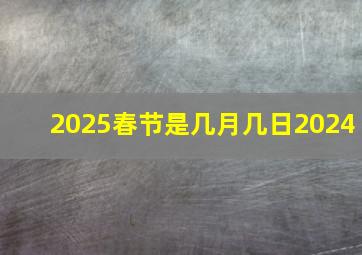 2025春节是几月几日2024